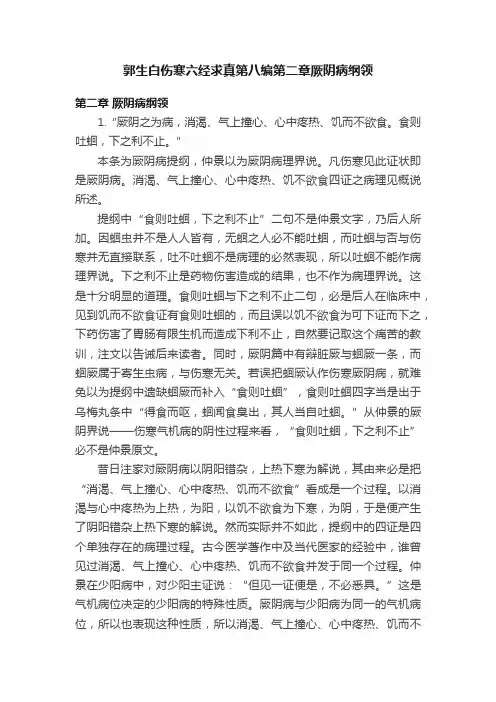 郭生白伤寒六经求真第八编第二章厥阴病纲领

第二章 厥阴病纲领

1. “厥阴之为病，消渴、气上撞心、心中疼热、饥而不欲食。食则吐蛔，下之利不止。”

本条为厥阴病提纲，仲景以为厥阴病理界说。凡伤寒见此证状即是厥阴病。消渴、气上撞心、心中疼热、饥不欲食四证之病理见概说所述。

提纲中“食则吐蛔，下之利不止”二句不是仲景文字，乃后人所加。因蛔虫并不是人人皆有，无蛔之人必不能吐蛔，而吐蛔与否与伤寒并无直接联系，吐不吐蛔不是病理的必然表现，所以吐蛔不能作病理界说。下之利不止是药物伤害造成的结果，也不作为病理界说。这是十分明显的道理。食则吐蛔与下之利不止二句，必是后人在临床中，见到饥而不欲食证有食则吐蛔的，而且误以饥不欲食为可下证而下之，下药伤害了胃肠有限生机而造成下利不止，自然要记取这个痛苦的教训，注文以告诫后来读者。同时，厥阴篇中有辩脏厥与蛔厥一条，而蛔厥属于寄生虫病，与伤寒无关。若误把蛔厥认作伤寒厥阴病，就难免以为提纲中遗缺蛔厥而补入“食则吐蛔”，食则吐蛔四字当是出于乌梅丸条中“得食而呕，蛔闻食臭出，其人当自吐蛔。”从仲景的厥阴界说——伤寒气机病的阴性过程来看，“食则吐蛔，下之利不止”必不是仲景原文。

昔日注家对厥阴病以阴阳错杂，上热下寒为解说，其由来必是把“消渴、气上撞心、心中疼热、饥而不欲食”看成是一个过程。以消渴与心中疼热为上热，为阳，以饥不欲食为下寒，为阴，于是便产生了阴阳错杂上热下寒的解说。然而实际并不如此，提纲中的四证是四个单独存在的病理过程。古今医学著作中及当代医家的经验中，谁曾见过消渴、气上撞心、心中疼热、饥而不欲食并发于同一个过程。仲景在少阳病中，对少阳主证说：“但见一证便是，不必悉具。”这是气机病位决定的少阳病的特殊性质。厥阴病与少阳病为同一的气机病位，所以也表现这种性质，所以消渴、气上撞心、心中疼热、饥而不